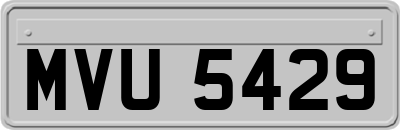 MVU 5429